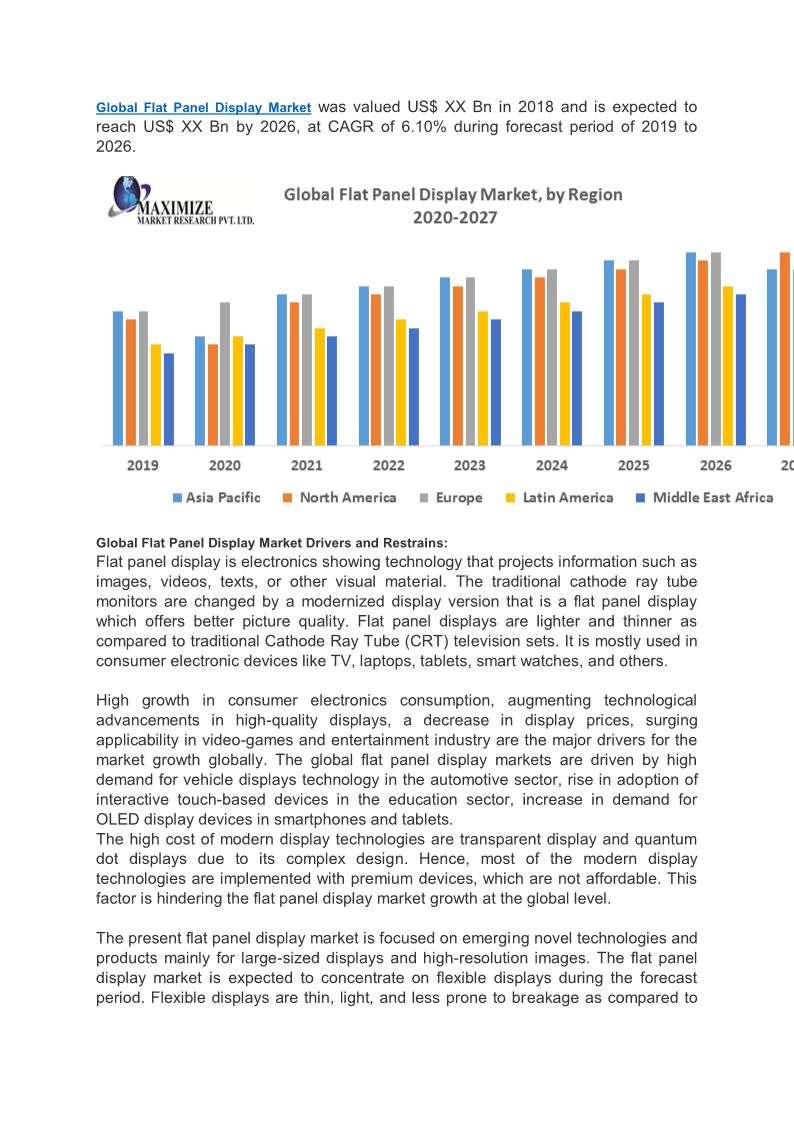 Global Flat Panel Display Market was valued US$ XX Bn in 2018 and is expected to reach US$ XX Bn by 2026, at CAGR of 6.10% during forecast period of 2019 to 2026.

MAXIMIZE
MARKET RESEARCH PVT. LTD.

Global Flat Panel Display Market, by Region
2020-2027

2019 2020 2021 2022 2023 2024 2025 2026 20

Asia Pacific North America Europe Latin America Middle East Africa

Global Flat Panel Display Market Drivers and Restrains:
Flat panel display is electronics showing technology that projects information such as images, videos, texts, or other visual material. The traditional cathode ray tube monitors are changed by a modernized display version that is a flat panel display which offers better picture quality. Flat panel displays are lighter and thinner as compared to traditional Cathode Ray Tube (CRT) television sets. It is mostly used in consumer electronic devices like TV, laptops, tablets, smart watches, and others.

High growth in consumer electronics consumption, augmenting technological advancements in high-quality displays, a decrease in display prices, surging applicability in video-games and entertainment industry are the major drivers for the market growth globally. The global flat panel display markets are driven by high demand for vehicle displays technology in the automotive sector, rise in adoption of interactive touch-based devices in the education sector, increase in demand for OLED display devices in smartphones and tablets.
The high cost of modern display technologies are transparent display and quantum dot displays due to its complex design. Hence, most of the modern display technologies are implemented with premium devices, which are not affordable. This factor is hindering the flat panel display market growth at the global level.

The present flat panel display market is focused on emerging novel technologies and products mainly for large-sized displays and high-resolution images. The flat panel display market is expected to concentrate on flexible displays during the forecast period. Flexible displays are thin, light, and less prone to breakage as compared to